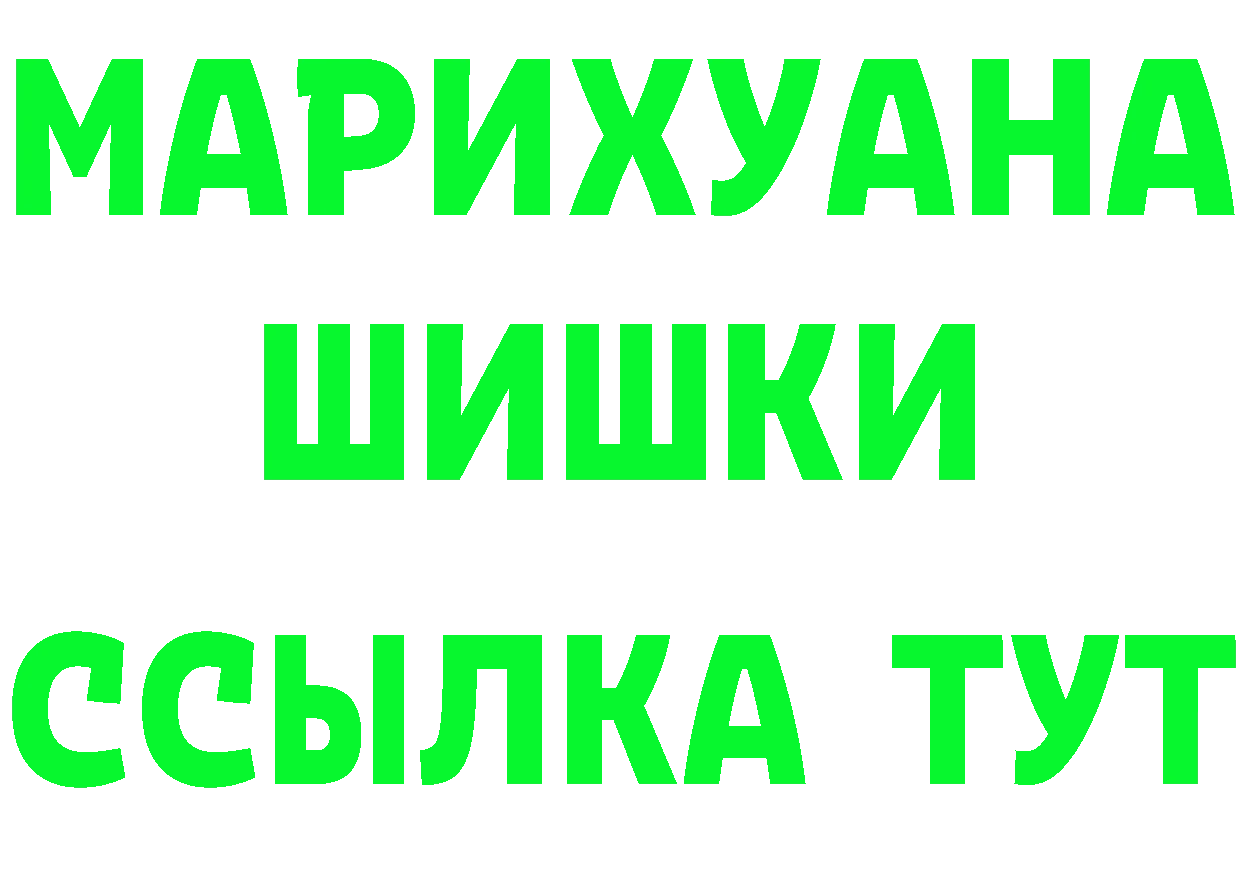 МАРИХУАНА
ШИШКИ
ССЫЛКА ТУТ